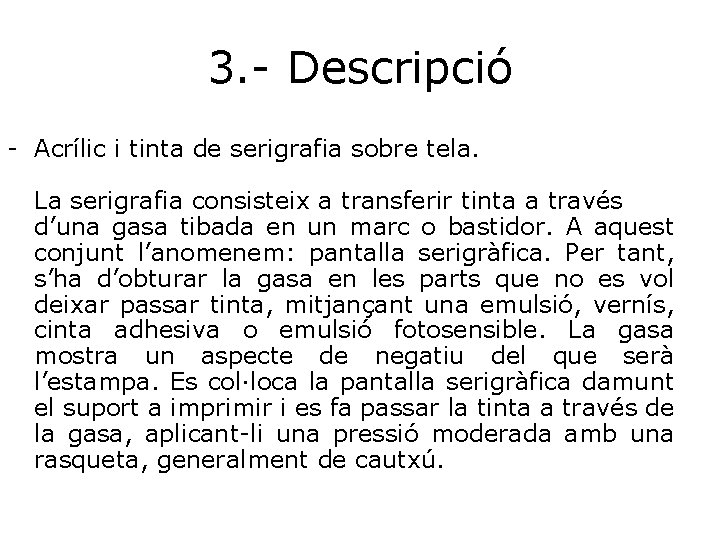 3.- Descripció

- Acrílic i tinta de serigrafia sobre tela.

La serigrafia consisteix a transferir tinta a través d'una gasa tibada en un marc o bastidor. A aquest conjunt l'anomenem: pantalla serigràfica. Per tant, s'ha d'obturar la gasa en les parts que no es vol deixar passar tinta, mitjançant una emulsió, vernís, cinta adhesiva o emulsió fotosensible. La gasa mostra un aspecte de negatiu del que serà l'estampa. Es col·loca la pantalla serigràfica damunt el suport a imprimir i es fa passar la tinta a través de la gasa, aplicant-li una pressió moderada amb una rasqueta, generalment de cautxú.